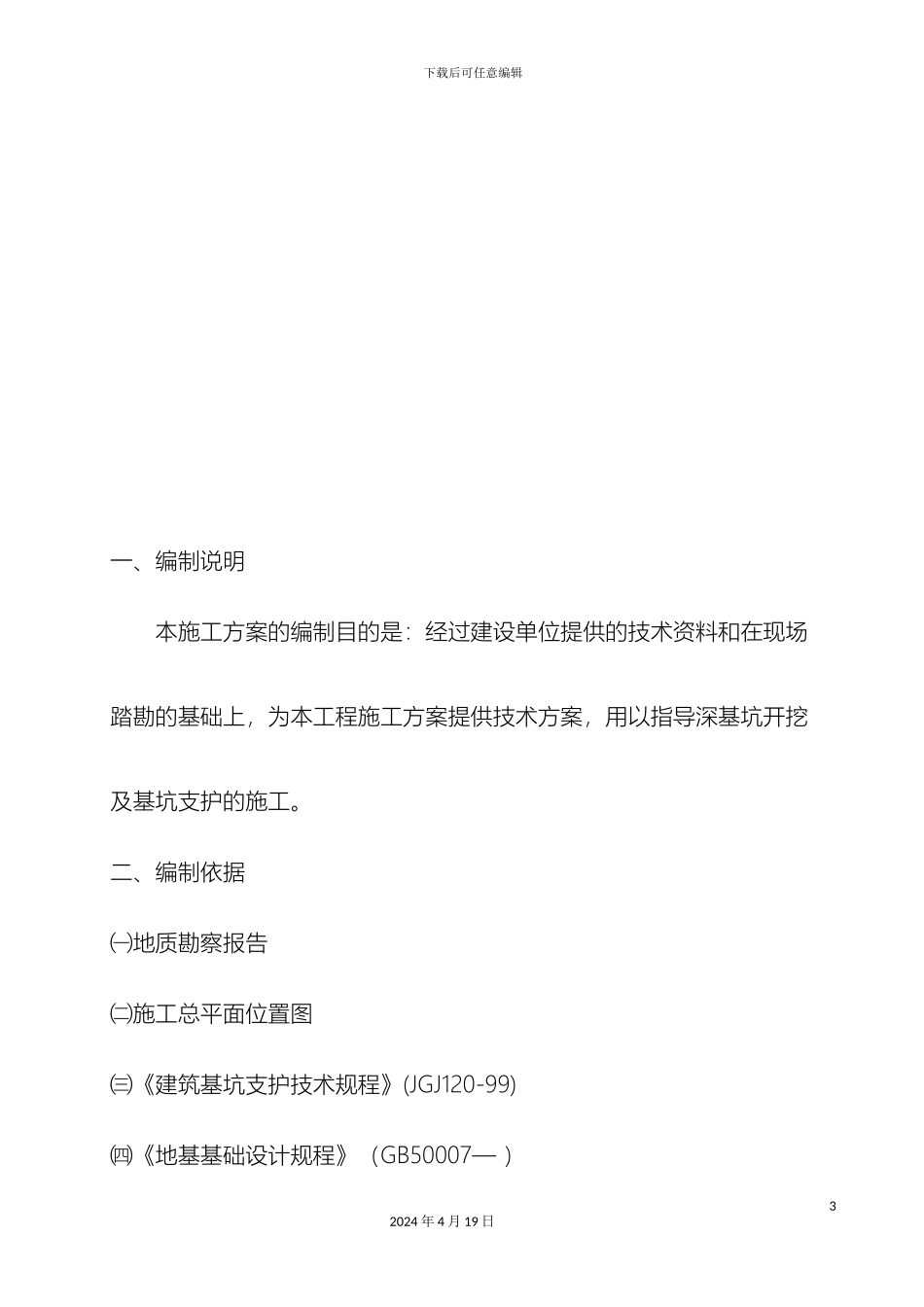 下载后可任意编辑

一、编制说明

本施工方案的编制目的是：经过建设单位提供的技术资料和在现场踏勘的基础上，为本工程施工方案提供技术方案，用以指导深基坑开挖及基坑支护的施工。

二、编制依据

㈠地质勘察报告

㈡施工总平面位置图

㈢《建筑基坑支护技术规程》(JGJ120-99)

㈣《地基基础设计规程》（GB50007— ）

3

2024 年 4 月 19 日